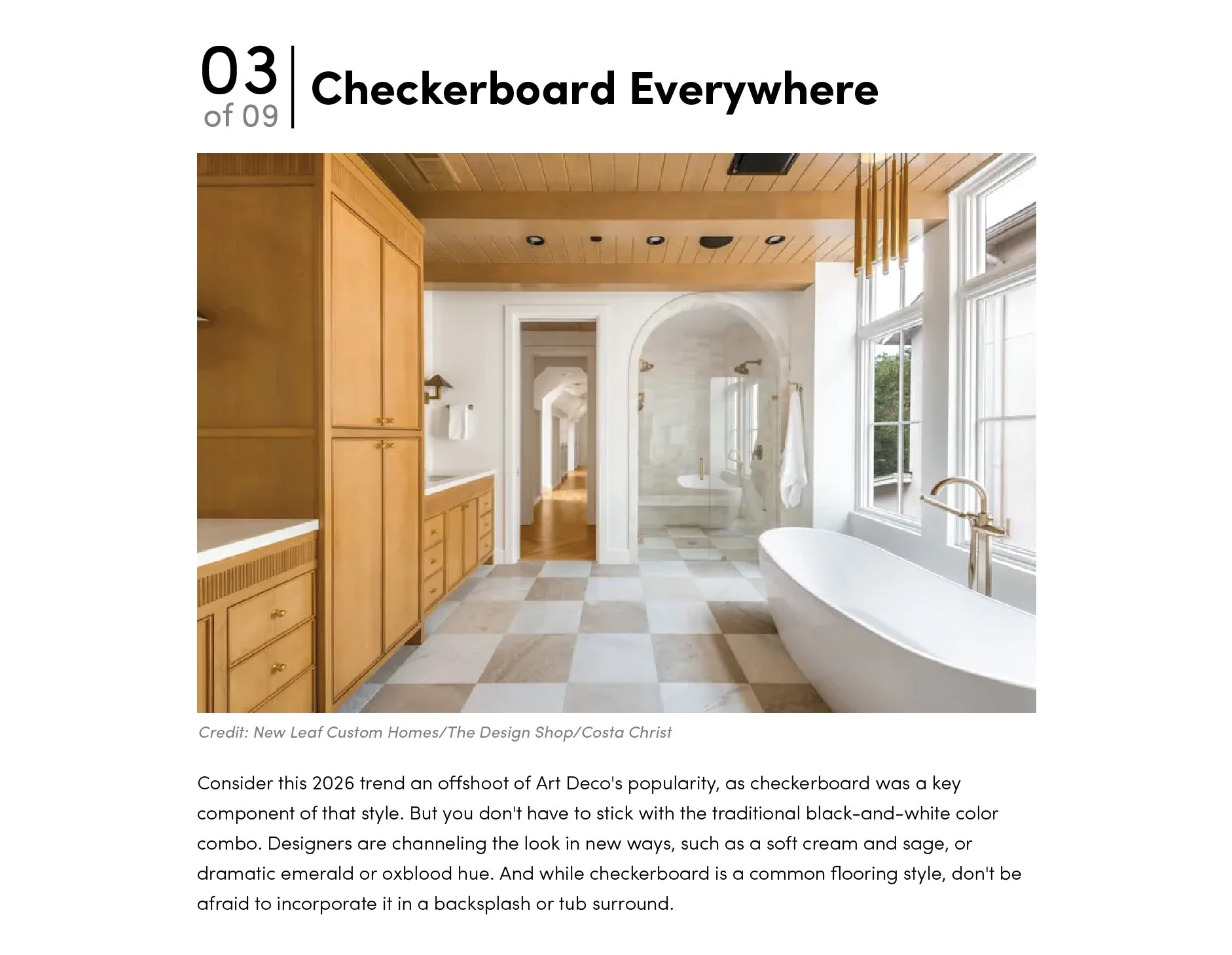 03
of 09

Checkerboard Everywhere

Credit: New Leaf Custom Homes/The Design Shop/Costa Christ

Consider this 2026 trend an offshoot of Art Deco's popularity, as checkerboard was a key component of that style. But you don't have to stick with the traditional black-and-white color combo. Designers are channeling the look in new ways, such as a soft cream and sage, or dramatic emerald or oxblood hue. And while checkerboard is a common flooring style, don't be afraid to incorporate it in a backsplash or tub surround.